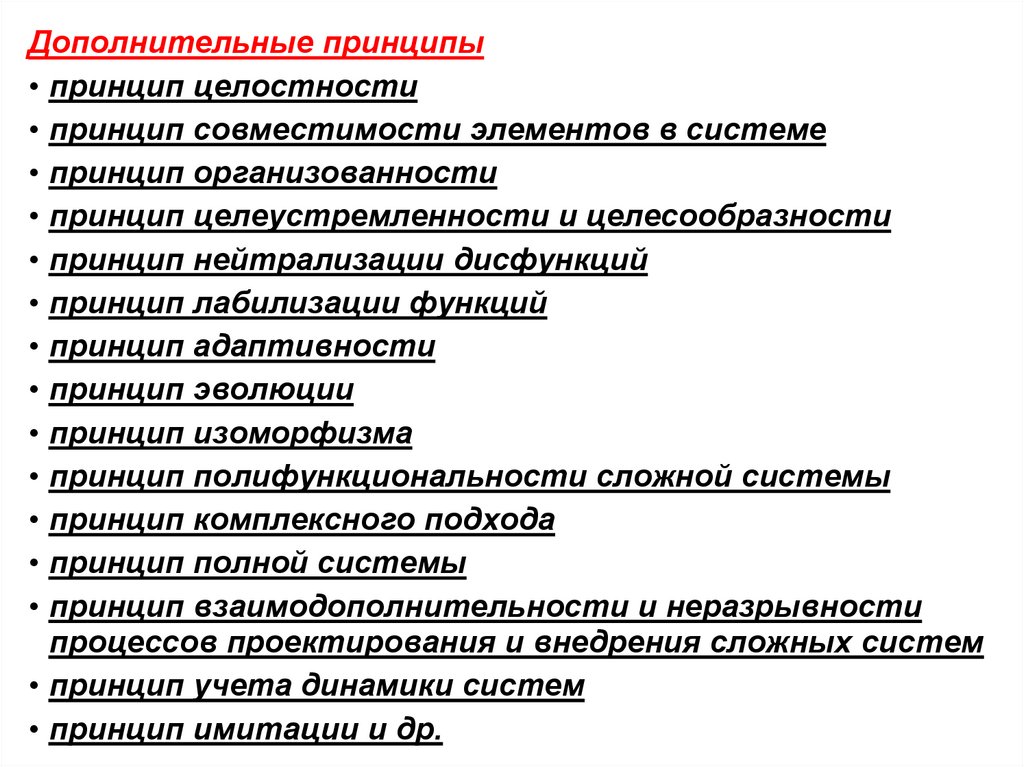 Дополнительные принципы
• принцип целостности
• принцип совместимости элементов в системе
• принцип организованности
• принцип целеустремленности и целесообразности
• принцип нейтрализации дисфункций
• принцип лабилизации функций
• принцип адаптивности
• принцип эволюции
• принцип изоморфизма
• принцип полифункциональности сложной системы
• принцип комплексного подхода
• принцип полной системы
• принцип взаимодополнительности и неразрывности процессов проектирования и внедрения сложных систем
• принцип учета динамики систем
• принцип имитации и др.